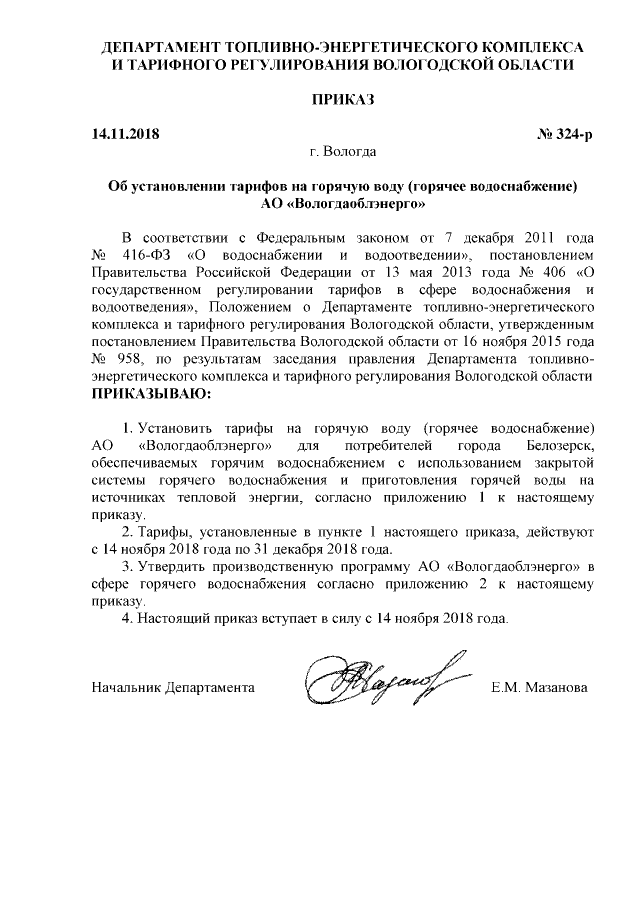 ДЕПАРТАМЕНТ ТОПЛИВНО-ЭНЕРГЕТИЧЕСКОГО КОМПЛЕКСА И ТАРИФНОГО РЕГУЛИРОВАНИЯ ВОЛОГОДСКОЙ ОБЛАСТИ

ПРИКАЗ

14.11.2018 № 324-р

г. Вологда

Об установлении тарифов на горячую воду (горячее водоснабжение) АО «Вологдаоблэнерго»

В соответствии с Федеральным законом от 7 декабря 2011 года № 416-ФЗ «О водоснабжении и водоотведении», постановлением Правительства Российской Федерации от 13 мая 2013 года № 406 «О государственном регулировании тарифов в сфере водоснабжения и водоотведения», Положением о Департаменте топливно-энергетического комплекса и тарифного регулирования Вологодской области, утвержденным постановлением Правительства Вологодской области от 16 ноября 2015 года № 958, по результатам заседания правления Департамента топливно-энергетического комплекса и тарифного регулирования Вологодской области ПРИКАЗЫВАЮ:

1. Установить тарифы на горячую воду (горячее водоснабжение) АО «Вологдаоблэнерго» для потребителей города Белозерск, обеспечиваемых горячим водоснабжением с использованием закрытой системы горячего водоснабжения и приготовления горячей воды на источниках тепловой энергии, согласно приложению 1 к настоящему приказу.

2. Тарифы, установленные в пункте 1 настоящего приказа, действуют с 14 ноября 2018 года по 31 декабря 2018 года.

3. Утвердить производственную программу АО «Вологдаоблэнерго» в сфере горячего водоснабжения согласно приложению 2 к настоящему приказу.

4. Настоящий приказ вступает в силу с 14 ноября 2018 года.

Начальник Департамента Е.М. Мазанова